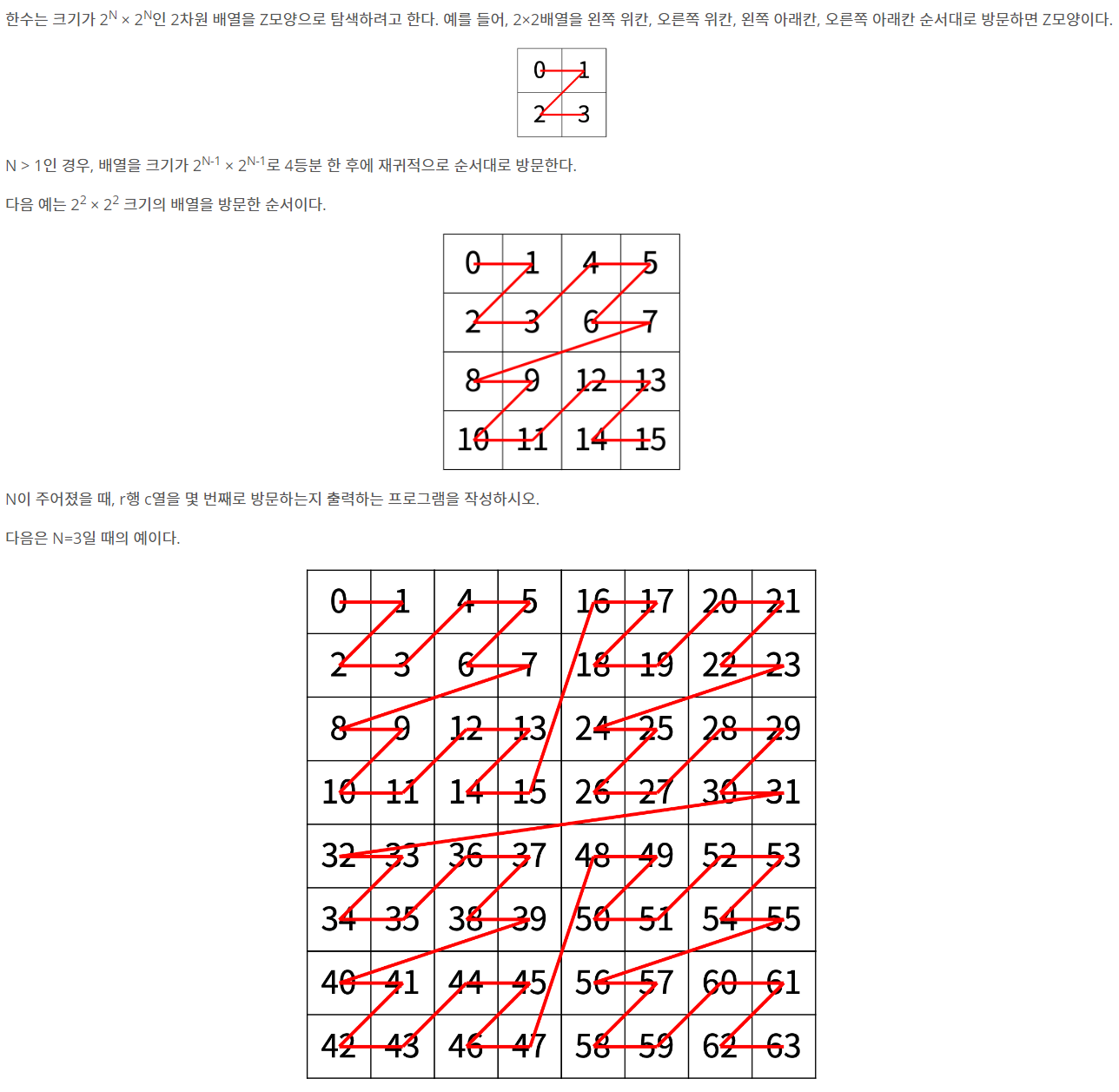 한수는 크기가 $2^N \times 2^N$인 2차원 배열을 Z모양으로 탐색하려고 한다. 예를 들어, 2×2배열을 왼쪽 위칸, 오른쪽 위칸, 왼쪽 아래칸, 오른쪽 아래칸 순서대로 방문하면 Z모양이다.

| 0 | 1 |
|---|---|
| 2 | 3 |

N > 1인 경우, 배열을 크기가 $2^{N-1} \times 2^{N-1}$로 4등분 한 후에 재귀적으로 순서대로 방문한다.

다음 예는 $2^2 \times 2^2$ 크기의 배열을 방문한 순서이다.

| 0 | 1 | 4 | 5 |
|---|---|---|---|
| 2 | 3 | 6 | 7 |
| 8 | 9 | 12 | 13 |
| 10 | 11 | 14 | 15 |

N이 주어졌을 때, r행 c열을 몇 번째로 방문하는지 출력하는 프로그램을 작성하시오.

다음은 N=3일 때의 예이다.

| 0 | 1 | 4 | 5 | 16 | 17 | 20 | 21 |
|---|---|---|---|---|---|---|---|
| 2 | 3 | 6 | 7 | 18 | 19 | 22 | 23 |
| 8 | 9 | 12 | 13 | 24 | 25 | 28 | 29 |
| 10 | 11 | 14 | 15 | 26 | 27 | 30 | 31 |
| 32 | 33 | 36 | 37 | 48 | 49 | 52 | 53 |
| 34 | 35 | 38 | 39 | 50 | 51 | 54 | 55 |
| 40 | 41 | 44 | 45 | 56 | 57 | 60 | 61 |
| 42 | 43 | 46 | 47 | 58 | 59 | 62 | 63 |